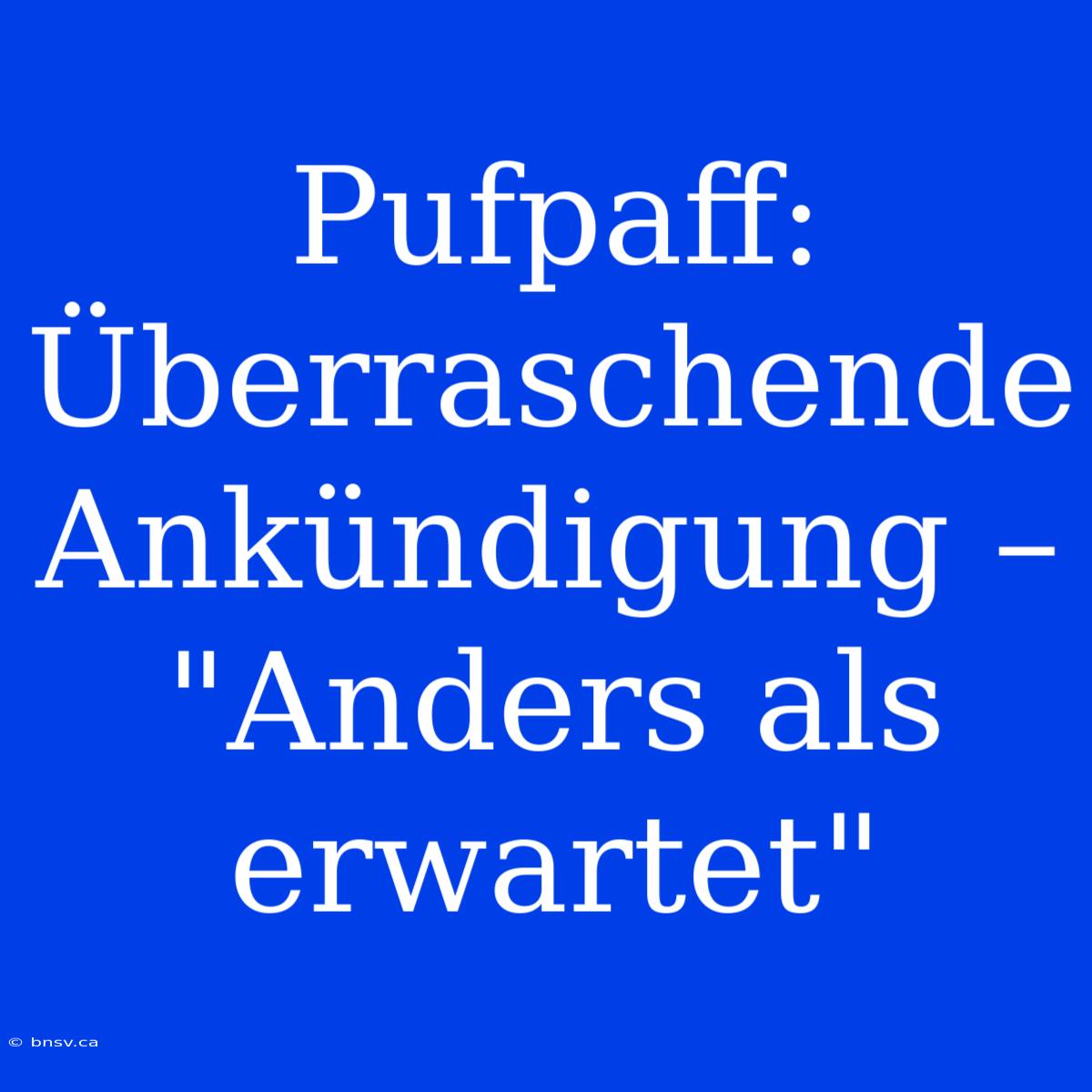 Pufpaff: Überraschende Ankündigung – "Anders als erwartet"

© bnsv.ca